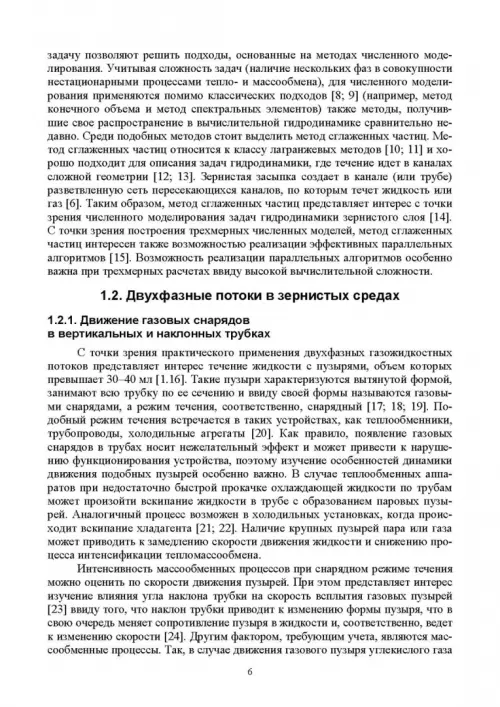 задачу позволяют решить подходы, основанные на методах численного моделирования. Учитывая сложность задач (наличие нескольких фаз в совокупности нестационарными процессами тепло- и массообмена), для численного моделирования применяются помимо классических подходов [8; 9] (например, метод конечного объема и метод спектральных элементов) также методы, получившие свое распространение в вычислительной гидродинамике сравнительно недавно. Среди подобных методов стоит выделить метод сглаженных частиц. Метод сглаженных частиц относится к классу лагранжевых методов [10; 11] и хорошо подходит для описания задач гидродинамики, где течение идет в каналах сложной геометрии [12; 13]. Зернистая засыпка создает в канале (или трубе) разветвленную сеть пересекающихся каналов, по которым течет жидкость или газ [6]. Таким образом, метод сглаженных частиц представляет интерес с точки зрения численного моделирования задач гидродинамики зернистого слоя [14]. С точки зрения построения трехмерных численных моделей, метод сглаженных частиц интересен также возможностью реализации эффективных параллельных алгоритмов [15]. Возможность реализации параллельных алгоритмов особенно важна при трехмерных расчетах ввиду высокой вычислительной сложности.

1.2. Двухфазные потоки в зернистых средах

1.2.1. Движение газовых снарядов в вертикальных и наклонных трубках

С точки зрения практического применения двухфазных газожидкостных потоков представляет интерес течение жидкости с пузырями, объем которых превышает 30–40 мл [1.16]. Такие пузыри характеризуются вытянутой формой, занимают всю трубку по ее сечению и ввиду своей формы называются газовыми снарядами, а режим течения, соответственно, снарядный [17; 18; 19]. Подобный режим течения встречается в таких устройствах, как теплообменники, трубопроводы, холодильные агрегаты [20]. Как правило, появление газовых снарядов в трубах носит нежелательный эффект и может привести к нарушению функционирования устройства, поэтому изучение особенностей динамики движения подобных пузырей особенно важно. В случае теплообменных аппаратов при недостаточно быстрой прокачке охлаждающей жидкости по трубам может произойти вскипание жидкости в трубе с образованием паровых пузырей. Аналогичный процесс возможен в холодильных установках, когда происходит вскипание хладагента [21; 22]. Наличие крупных пузырей пара или газа может приводить к замедлению скорости движения жидкости и снижению процесса интенсификации тепломассообмена.

Интенсивность массообменных процессов при снарядном режиме течения можно оценить по скорости движения пузырей. При этом представляет интерес изучение влияния угла наклона трубки на скорость всплытия газовых пузырей [23] ввиду того, что наклон трубки приводит к изменению формы пузыря, что в свою очередь меняет сопротивление пузыря в жидкости и, соответственно, ведет к изменению скорости [24]. Другим фактором, требующим учета, являются массообменные процессы. Так, в случае движения газового пузыря углекислого газа

6